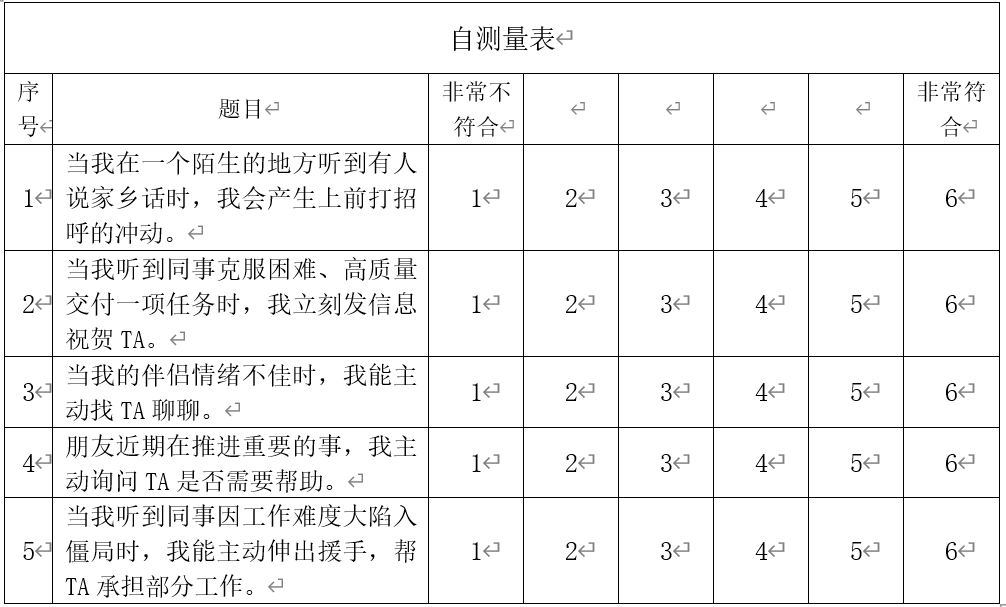 自测量表

| 序号 | 题目 | 非常不符合 | | | | | 非常符合 |
|---|---|---|---|---|---|---|---|
| 1 | 当我在一个陌生的地方听到有人说家乡话时，我会产生上前打招呼的冲动。 | 1 | 2 | 3 | 4 | 5 | 6 |
| 2 | 当我听到同事克服困难、高质量交付一项任务时，我立刻发信息祝贺 TA。 | 1 | 2 | 3 | 4 | 5 | 6 |
| 3 | 当我的伴侣情绪不佳时，我能主动找 TA 聊聊。 | 1 | 2 | 3 | 4 | 5 | 6 |
| 4 | 朋友近期在推进重要的事，我主动询问 TA 是否需要帮助。 | 1 | 2 | 3 | 4 | 5 | 6 |
| 5 | 当我听到同事因工作难度大陷入僵局时，我能主动伸出援手，帮 TA 承担部分工作。 | 1 | 2 | 3 | 4 | 5 | 6 |